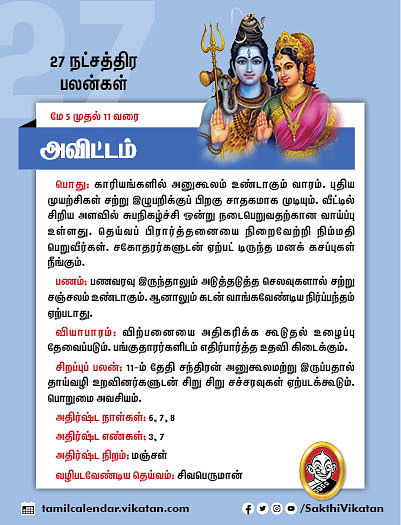 27

27 நட்சத்திர பலன்கள்

மே 5 முதல் 11 வரை

அவிட்டம்

பொது: காரியங்களில் அனுகூலம் உண்டாகும் வாரம். புதிய முயற்சிகள் சற்று இழுபறிக்குப் பிறகு சாதகமாக முடியும். வீட்டில் சிறிய அளவில் சுபநிகழ்ச்சி ஒன்று நடைபெறுவதற்கான வாய்ப்பு உள்ளது. தெய்வப் பிரார்த்தனையை நிறைவேற்றி நிம்மதி பெறுவீர்கள். சகோதரர்களுடன் ஏற்பட் டிருந்த மனக் கசப்புகள் நீங்கும்.

பணம்: பணவரவு இருந்தாலும் அடுத்தடுத்த செலவுகளால் சற்று சஞ்சலம் உண்டாகும். ஆனாலும் கடன் வாங்கவேண்டிய நிர்ப்பந்தம் ஏற்படாது.

வியாபாரம்: விற்பனையை அதிகரிக்க கூடுதல் உழைப்பு தேவைப்படும். பங்குதாரர்களிடம் எதிர்பார்த்த உதவி கிடைக்கும்.

சிறப்புப் பலன்: 11-ம் தேதி சந்திரன் அனுகூலமற்று இருப்பதால் தாய்வழி உறவினர்களுடன் சிறு சிறு சச்சரவுகள் ஏற்படக்கூடும். பொறுமை அவசியம்.

அதிர்ஷ்ட நாள்கள்: 6, 7, 8

அதிர்ஷ்ட எண்கள்: 3, 7

அதிர்ஷ்ட நிறம்: மஞ்சள்

வழிபடவேண்டிய தெய்வம்: சிவபெருமான்

tamilcalendar.vikatan.com

/SakthiVikatan